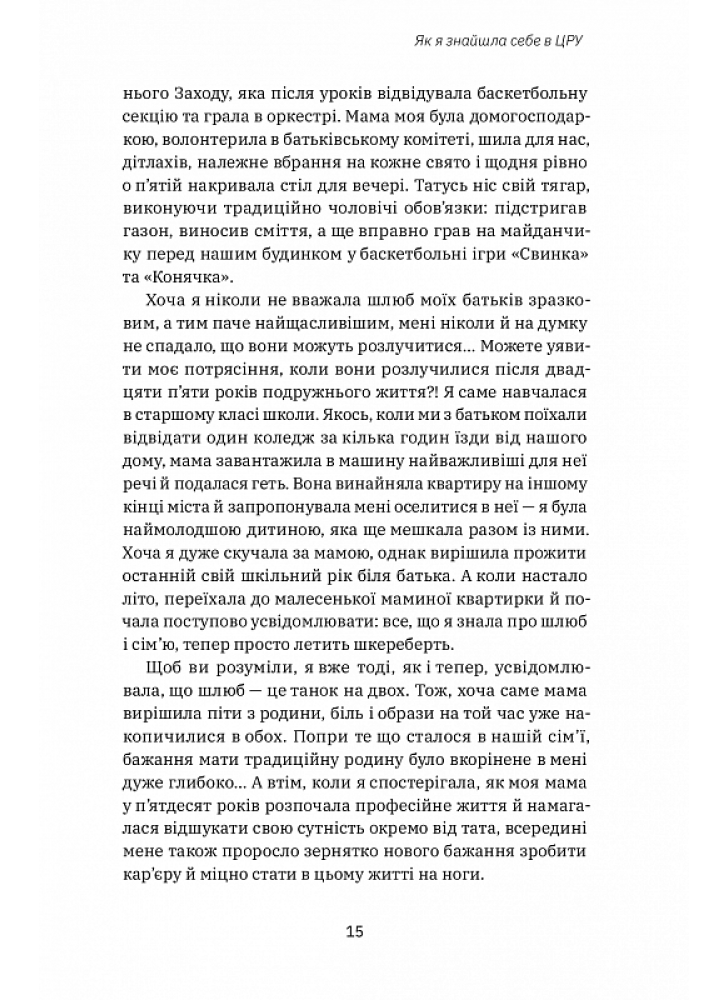 Як я знайшла себе в ЦРУ

нього Заходу, яка після уроків відвідувала баскетбольну секцію та грала в оркестрі. Мама моя була домогосподаркою, волонтерила в батьківському комітеті, шила для нас, дітлахів, належне вбрання на кожне свято і щодня рівно о п'ятій накривала стіл для вечері. Татусь ніс свій тягар, виконуючи традиційно чоловічі обов'язки: підстригав газон, виносив сміття, а ще вправно грав на майданчику перед нашим будинком у баскетбольні ігри «Свинка» та «Конячка».

Хоча я ніколи не вважала шлюб моїх батьків зразковим, а тим паче найщасливішим, мені ніколи й на думку не спадало, що вони можуть розлучитися... Можете уявити моє потрясіння, коли вони розлучилися після двадцяти п'яти років подружнього життя?! Я саме навчалася в старшому класі школи. Якось, коли ми з батьком поїхали відвідати один коледж за кілька годин їзди від нашого дому, мама завантажила в машину найважливіші для неї речі й подалася геть. Вона винайняла квартиру на іншому кінці міста й запропонувала мені оселитися в неї — я була наймолодшою дитиною, яка ще мешкала разом із ними. Хоча я дуже скучала за мамою, однак вирішила прожити останній свій шкільний рік біля батька. А коли настало літо, переїхала до малесенької маминої квартирки й почала поступово усвідомлювати: все, що я знала про шлюб і сім'ю, тепер просто летить шкереберть.

Щоб ви розуміли, я вже тоді, як і тепер, усвідомлювала, що шлюб — це танок на двох. Тож, хоча саме мама вирішила піти з родини, біль і образи на той час уже накопичилися в обох. Попри те що сталося в нашій сім'ї, бажання мати традиційну родину було вкорінене в мені дуже глибоко... А втім, коли я спостерігала, як моя мама у п'ятдесят років розпочала професійне життя й намагалася відшукати свою сутність окремо від тата, всередині мене також проросло зернятко нового бажання зробити кар'єру й міцно стати в цьому житті на ноги.

15